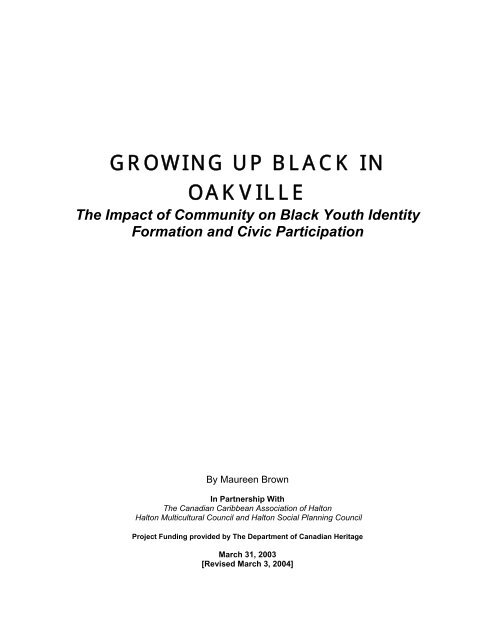 GROWING UP BLACK IN OAKVILLE

The Impact of Community on Black Youth Identity Formation and Civic Participation

By Maureen Brown

In Partnership With
The Canadian Caribbean Association of Halton
Halton Multicultural Council and Halton Social Planning Council

Project Funding provided by The Department of Canadian Heritage

March 31, 2003
[Revised March 3, 2004]